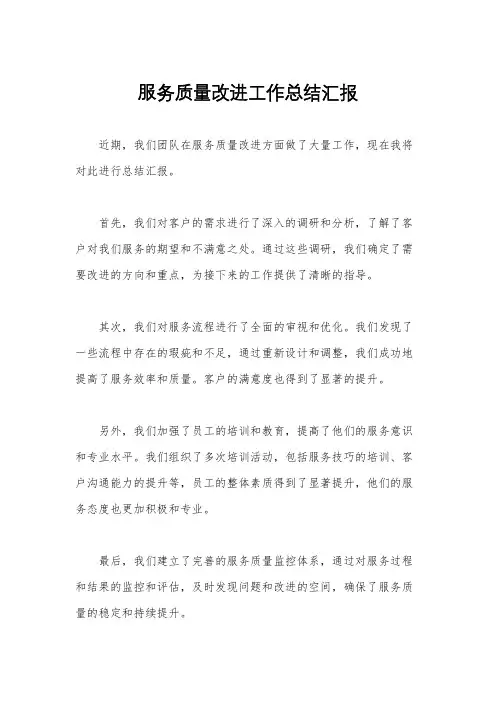 服务质量改进工作总结汇报

近期，我们团队在服务质量改进方面做了大量工作，现在我将对此进行总结汇报。

首先，我们对客户的需求进行了深入的调研和分析，了解了客户对我们服务的期望和不满意之处。通过这些调研，我们确定了需要改进的方向和重点，为接下来的工作提供了清晰的指导。

其次，我们对服务流程进行了全面的审视和优化。我们发现了一些流程中存在的瑕疵和不足，通过重新设计和调整，我们成功地提高了服务效率和质量。客户的满意度也得到了显著的提升。

另外，我们加强了员工的培训和教育，提高了他们的服务意识和专业水平。我们组织了多次培训活动，包括服务技巧的培训、客户沟通能力的提升等，员工的整体素质得到了显著提升，他们的服务态度也更加积极和专业。

最后，我们建立了完善的服务质量监控体系，通过对服务过程和结果的监控和评估，及时发现问题和改进的空间，确保了服务质量的稳定和持续提升。